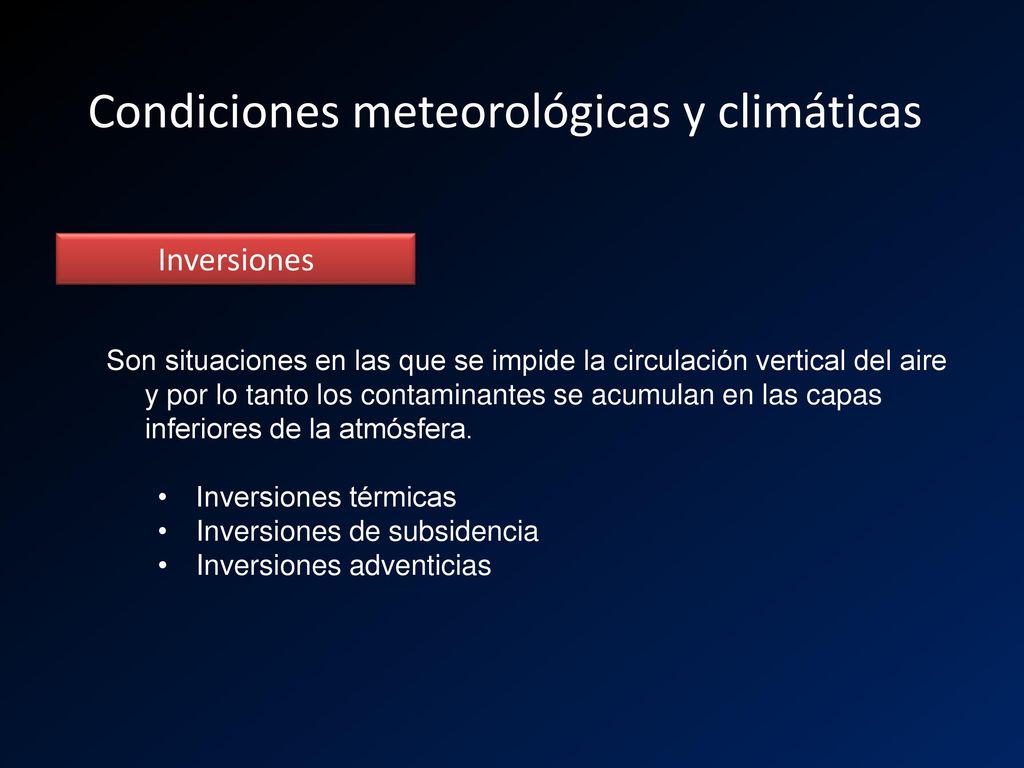 Condiciones meteorológicas y climáticas

Inversiones

Son situaciones en las que se impide la circulación vertical del aire y por lo tanto los contaminantes se acumulan en las capas inferiores de la atmósfera.

• Inversiones térmicas
• Inversiones de subsidencia
• Inversiones adventicias